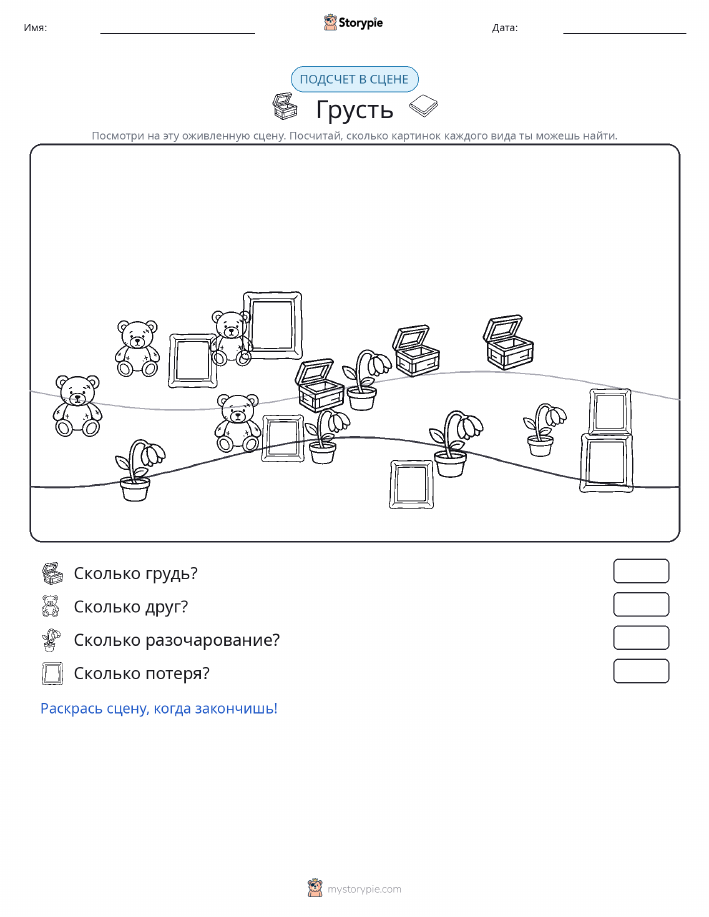 Имя:

Storypie

Дата:

ПОДСЧЕТ В СЦЕНЕ

Грусть

Посмотри на эту оживленную сцену. Посчитай, сколько картинок каждого вида ты можешь найти.

Сколько грудь?

Сколько друг?

Сколько разочарование?

Сколько потеря?

Раскрась сцену, когда закончишь!

mystorypie.com